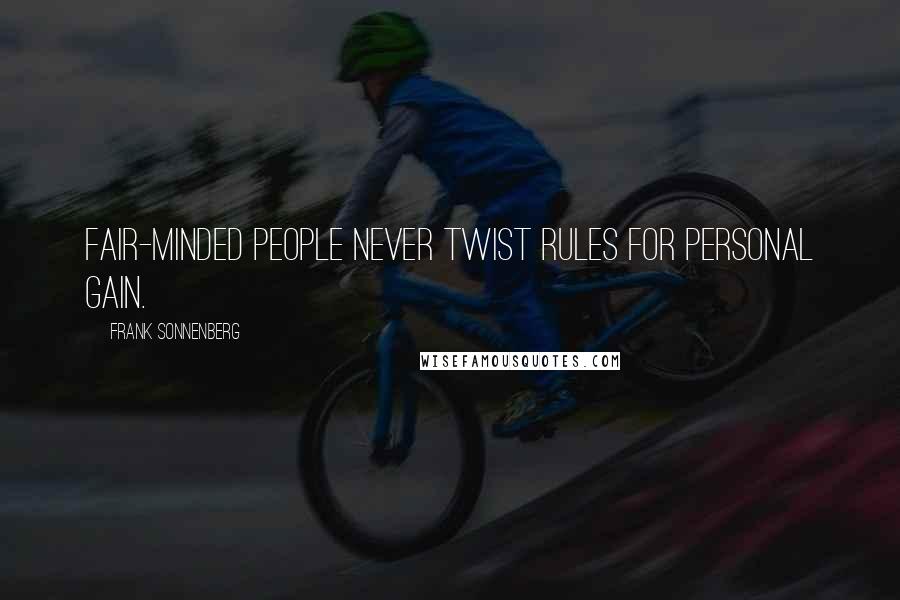 FAIR-MINDED PEOPLE NEVER TWIST RULES FOR PERSONAL GAIN.

FRANK SONNENBERG

WISEFAMOUSQUOTES.COM